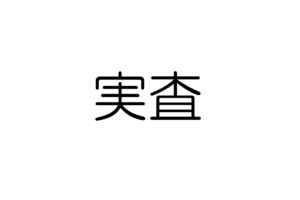 実査